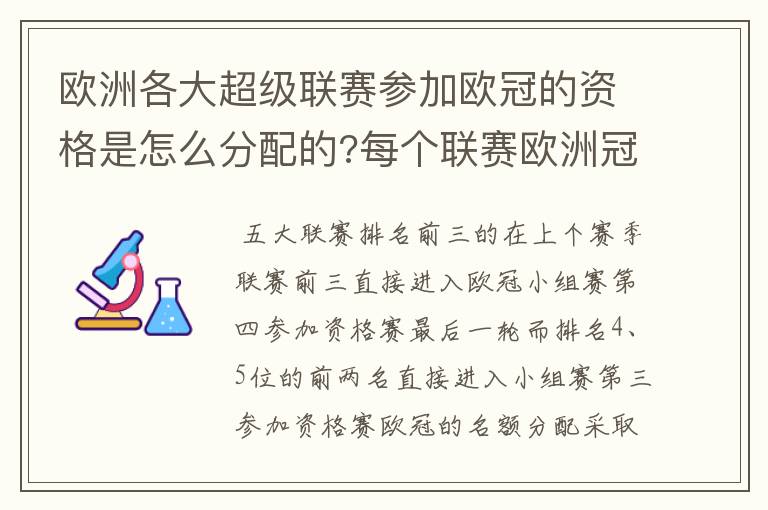 欧洲各大超级联赛参加欧冠的资格是怎么分配的?每个联赛欧洲冠

五大联赛排名前三的在上个赛季联赛前三直接进入欧冠小组赛第四参加资格赛最后一轮而排名4、5位的前两名直接进入小组赛第三参加资格赛欧冠的名额分配采取